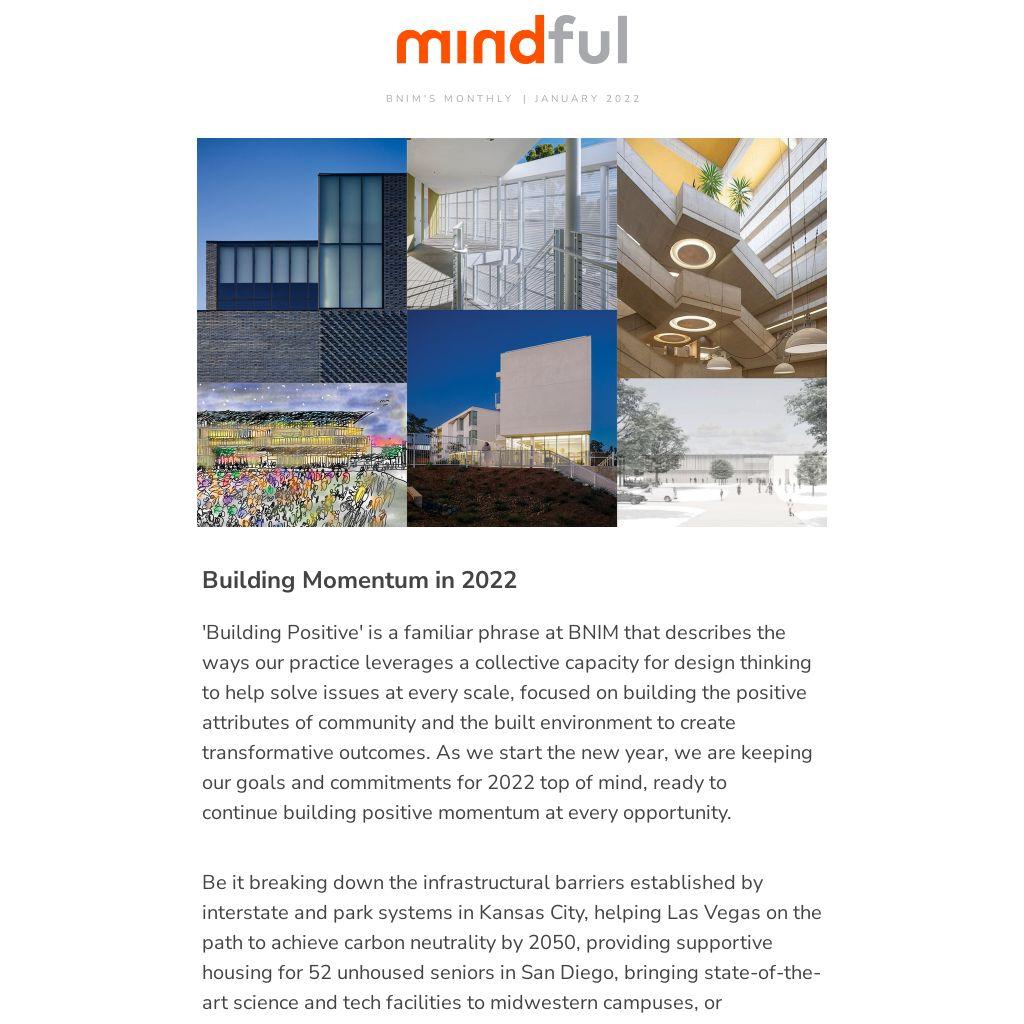 mindful

BNIM'S MONTHLY | JANUARY 2022

Building Momentum in 2022

'Building Positive' is a familiar phrase at BNIM that describes the ways our practice leverages a collective capacity for design thinking to help solve issues at every scale, focused on building the positive attributes of community and the built environment to create transformative outcomes. As we start the new year, we are keeping our goals and commitments for 2022 top of mind, ready to continue building positive momentum at every opportunity.

Be it breaking down the infrastructural barriers established by interstate and park systems in Kansas City, helping Las Vegas on the path to achieve carbon neutrality by 2050, providing supportive housing for 52 unhoused seniors in San Diego, bringing state-of-the-art science and tech facilities to midwestern campuses, or